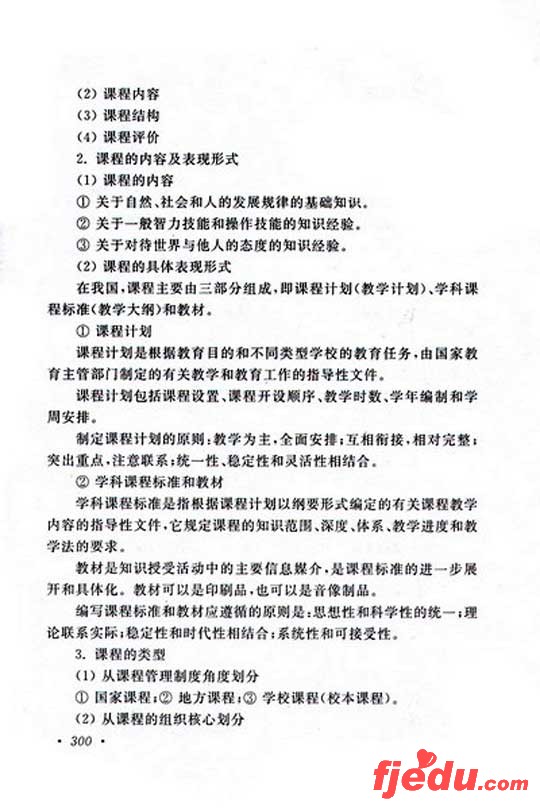 (2) 课程内容
(3) 课程结构
(4) 课程评价
2. 课程的内容及表现形式
(1) 课程的内容
① 关于自然、社会和人的发展规律的基础知识。
② 关于一般智力技能和操作技能的知识经验。
③ 关于对待世界与他人的态度的知识经验。
(2) 课程的具体表现形式
在我国，课程主要由三部分组成，即课程计划(教学计划)、学科课程标准(教学大纲)和教材。
① 课程计划
课程计划是根据教育目的和不同类型学校的教育任务，由国家教育主管部门制定的有关教学和教育工作的指导性文件。
课程计划包括课程设置、课程开设顺序、教学时数、学年编制和学周安排。
制定课程计划的原则：教学为主，全面安排；互相衔接，相对完整；突出重点，注意联系；统一性、稳定性和灵活性相结合。
② 学科课程标准和教材
学科课程标准是指根据课程计划以纲要形式编定的有关课程教学内容的指导性文件，它规定课程的知识范围、深度、体系、教学进度和教学法的要求。
教材是知识授受活动中的主要信息媒介，是课程标准的进一步展开和具体化。教材可以是印刷品，也可以是音像制品。
编写课程标准和教材应遵循的原则是：思想性和科学性的统一；理论联系实际；稳定性和时代性相结合；系统性和可接受性。
3. 课程的类型
(1) 从课程管理制度角度划分
① 国家课程；② 地方课程；③ 学校课程(校本课程)。
(2) 从课程的组织核心划分
· 300 ·
fjedu.com